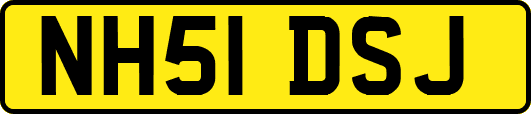 NH51 DSJ